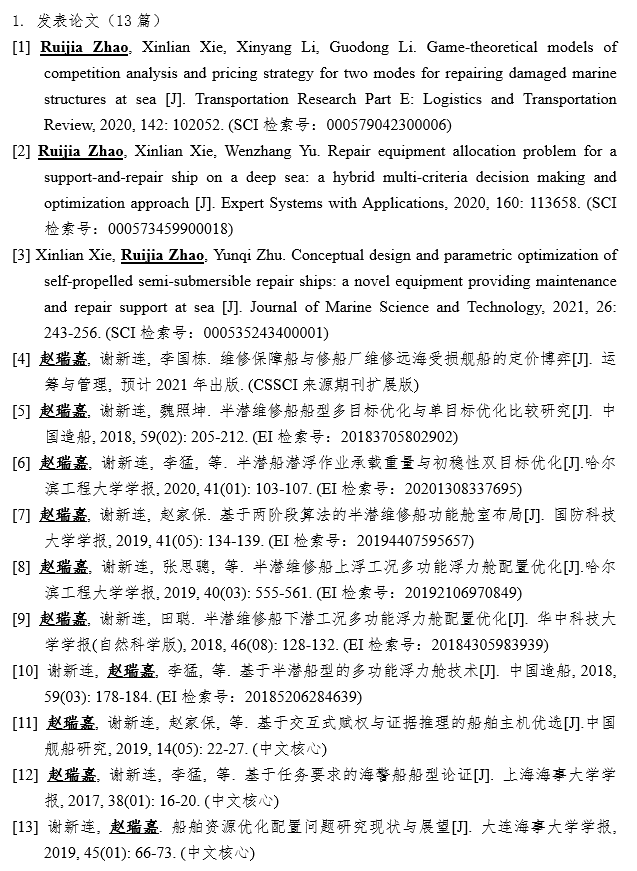 1. 发表论文（13 篇）

[1] Ruijia Zhao, Xinlian Xie, Xinyang Li, Guodong Li. Game-theoretical models of competition analysis and pricing strategy for two modes for repairing damaged marine structures at sea [J]. Transportation Research Part E: Logistics and Transportation Review, 2020, 142: 102052. (SCI 检索号：000579042300006)

[2] Ruijia Zhao, Xinlian Xie, Wenzhang Yu. Repair equipment allocation problem for a support-and-repair ship on a deep sea: a hybrid multi-criteria decision making and optimization approach [J]. Expert Systems with Applications, 2020, 160: 113658. (SCI 检索号：000573459900018)

[3] Xinlian Xie, Ruijia Zhao, Yunqi Zhu. Conceptual design and parametric optimization of self-propelled semi-submersible repair ships: a novel equipment providing maintenance and repair support at sea [J]. Journal of Marine Science and Technology, 2021, 26: 243-256. (SCI 检索号：000535243400001)

[4] 赵瑞嘉, 谢新连, 李国栋. 维修保障船与修船厂维修远海受损舰船的定价博弈[J]. 运筹与管理, 预计 2021 年出版. (CSSCI 来源期刊扩展版)

[5] 赵瑞嘉, 谢新连, 魏照坤. 半潜维修船船型多目标优化与单目标优化比较研究[J]. 中国造船, 2018, 59(02): 205-212. (EI 检索号：20183705802902)

[6] 赵瑞嘉, 谢新连, 李猛, 等. 半潜船潜浮作业承载重量与初稳性双目标优化[J].哈尔滨工程大学学报, 2020, 41(01): 103-107. (EI 检索号：20201308337695)

[7] 赵瑞嘉, 谢新连, 赵家保. 基于两阶段算法的半潜维修船功能舱室布局[J]. 国防科技大学学报, 2019, 41(05): 134-139. (EI 检索号：20194407595657)

[8] 赵瑞嘉, 谢新连, 张思聪, 等. 半潜维修船上浮工况多功能浮力舱配置优化[J].哈尔滨工程大学学报, 2019, 40(03): 555-561. (EI 检索号：20192106970849)

[9] 赵瑞嘉, 谢新连, 田聪. 半潜维修船下潜工况多功能浮力舱配置优化[J]. 华中科技大学学报(自然科学版), 2018, 46(08): 128-132. (EI 检索号：20184305983939)

[10] 谢新连, 赵瑞嘉, 李猛, 等. 基于半潜船型的多功能浮力舱技术[J]. 中国造船, 2018, 59(03): 178-184. (EI 检索号：20185206284639)

[11] 赵瑞嘉, 谢新连, 赵家保, 等. 基于交互式赋权与证据推理的船舶主机优选[J].中国舰船研究, 2019, 14(05): 22-27. (中文核心)

[12] 赵瑞嘉, 谢新连, 李猛, 等. 基于任务要求的海警船船型论证[J]. 上海海事大学学报, 2017, 38(01): 16-20. (中文核心)

[13] 谢新连, 赵瑞嘉. 船舶资源优化配置问题研究现状与展望[J]. 大连海事大学学报, 2019, 45(01): 66-73. (中文核心)